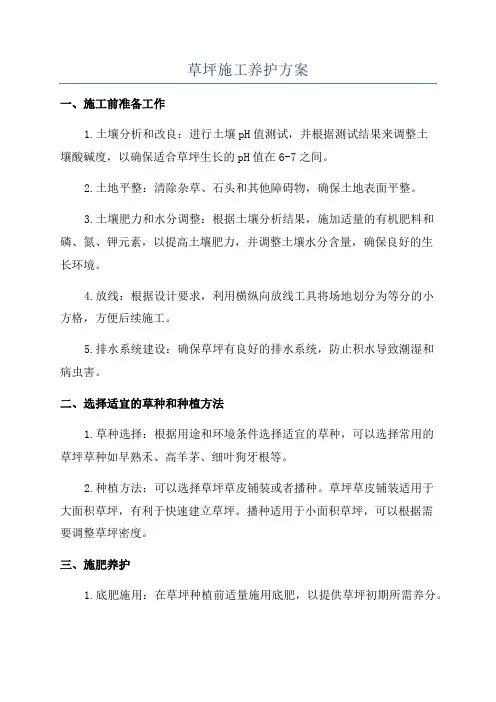 草坪施工养护方案

一、施工前准备工作

1.土壤分析和改良：进行土壤pH值测试，并根据测试结果来调整土壤酸碱度，以确保适合草坪生长的pH值在6-7之间。

2.土地平整：清除杂草、石头和其他障碍物，确保土地表面平整。

3.土壤肥力和水分调整：根据土壤分析结果，施加适量的有机肥料和磷、氮、钾元素，以提高土壤肥力，并调整土壤水分含量，确保良好的生长环境。

4.放线：根据设计要求，利用横纵向放线工具将场地划分为等分的小方格，方便后续施工。

5.排水系统建设：确保草坪有良好的排水系统，防止积水导致潮湿和病虫害。

二、选择适宜的草种和种植方法

1.草种选择：根据用途和环境条件选择适宜的草种，可以选择常用的草坪草种如早熟禾、高羊茅、细叶狗牙根等。

2.种植方法：可以选择草坪草皮铺装或者播种。草坪草皮铺装适用于大面积草坪，有利于快速建立草坪。播种适用于小面积草坪，可以根据需要调整草坪密度。

三、施肥养护

1.底肥施用：在草坪种植前适量施用底肥，以提供草坪初期所需养分。